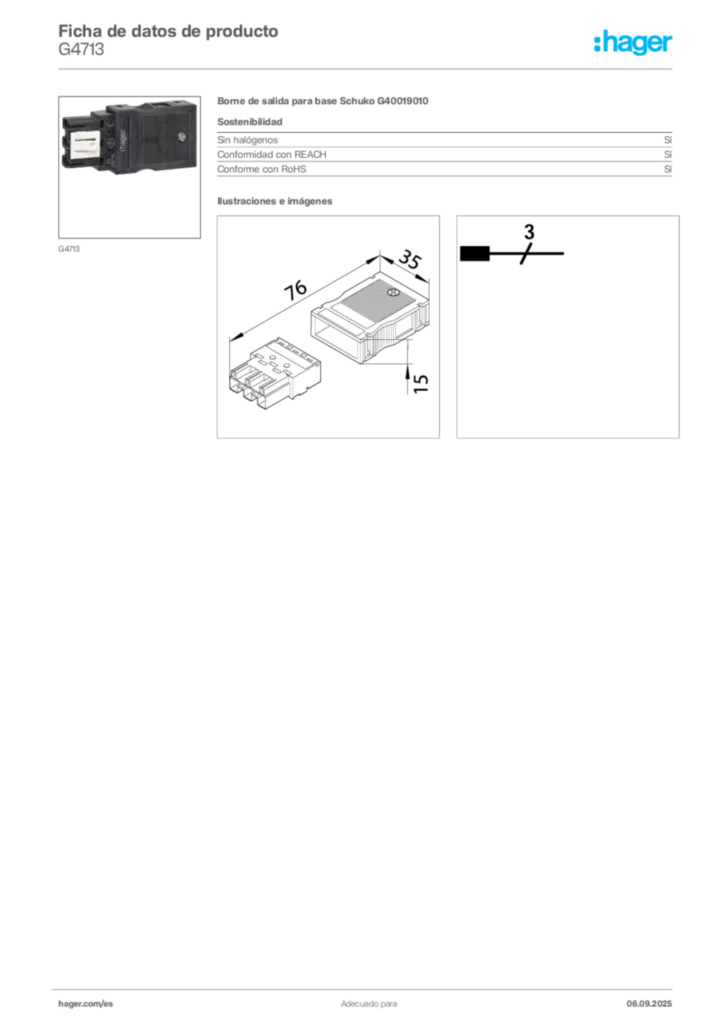 Ficha de datos de producto
G4713

:hager

G4713

Borne de salida para base Schuko G40019010

Sostenibilidad

| Sin halógenos | Sí |
|---|---|
| Conformidad con REACH | Sí |
| Conforme con RoHS | Sí |

Ilustraciones e imágenes

76
35
15

3

hager.com/es
Adecuado para
06.09.2025